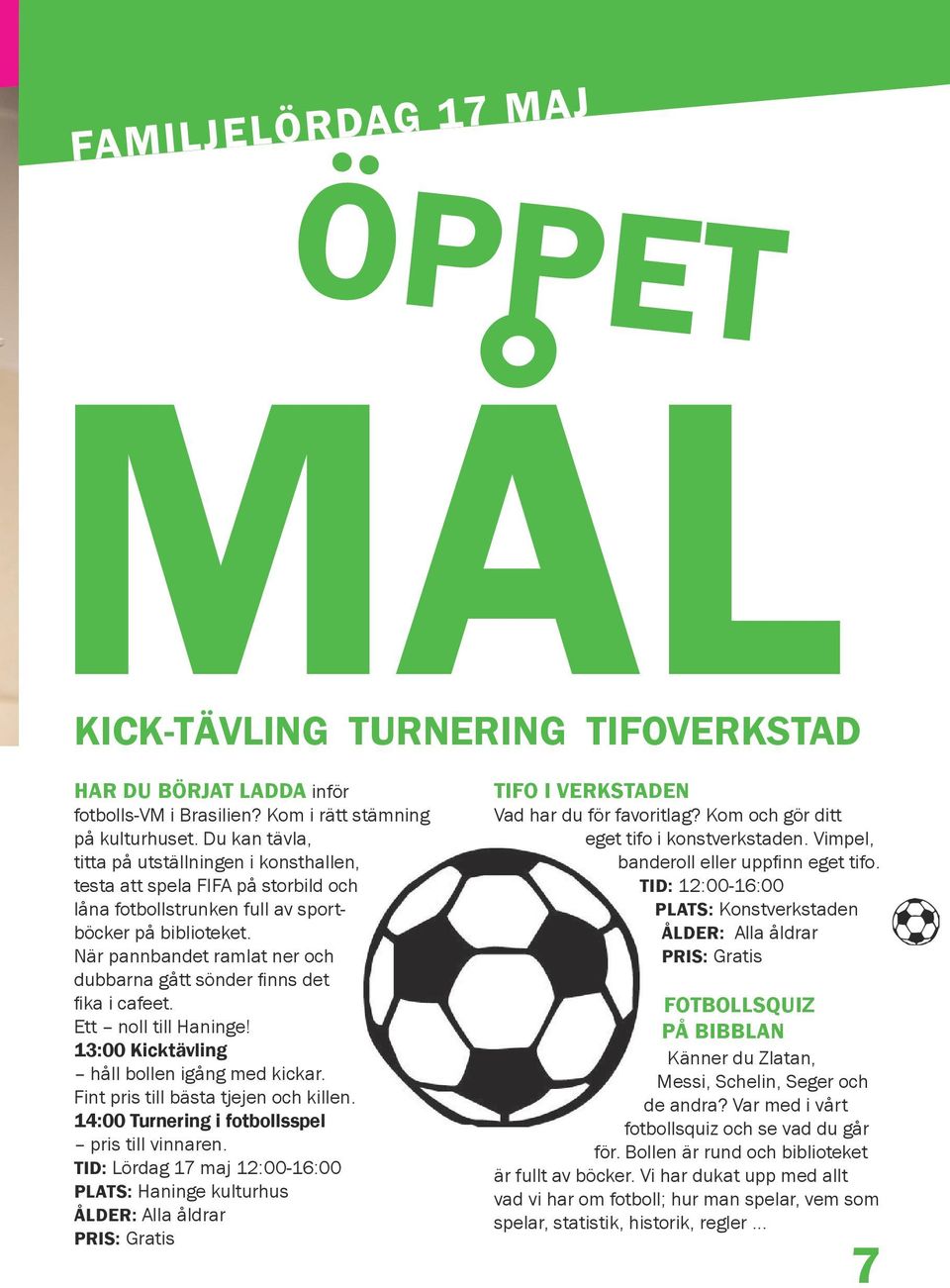 FAMILJELÖRDAG 17 MAJ

ÖPPET MÅL

KICK-TÄVLING TURNERING TIFOVERKSTAD

HAR DU BÖRJAT LADDA inför fotbolls-VM i Brasilien? Kom i rätt stämning på kulturhuset. Du kan tävla, titta på utställningen i konsthallen, testa att spela FIFA på storbild och låna fotbollstrunken full av sportböcker på biblioteket.
När pannbandet ramlat ner och dubbarna gått sönder finns det fika i cafeet.
Ett – noll till Haninge!
13:00 Kicktävling
– håll bollen igång med kickar.
Fint pris till bästa tjejen och killen.
14:00 Turnering i fotbollsspel
– pris till vinnaren.
TID: Lördag 17 maj 12:00-16:00
PLATS: Haninge kulturhus
ÅLDER: Alla åldrar
PRIS: Gratis

TIFO I VERKSTADEN
Vad har du för favoritlag? Kom och gör ditt eget tifo i konstverkstaden. Vimpel, banderoll eller uppfinn eget tifo.
TID: 12:00-16:00
PLATS: Konstverkstaden
ÅLDER: Alla åldrar
PRIS: Gratis

FOTBOLLSQUIZ PÅ BIBBLAN
Känner du Zlatan, Messi, Schelin, Seger och de andra? Var med i vårt fotbollsquiz och se vad du går för. Bollen är rund och biblioteket är fullt av böcker. Vi har dukat upp med allt vad vi har om fotboll; hur man spelar, vem som spelar, statistik, historik, regler ...

7